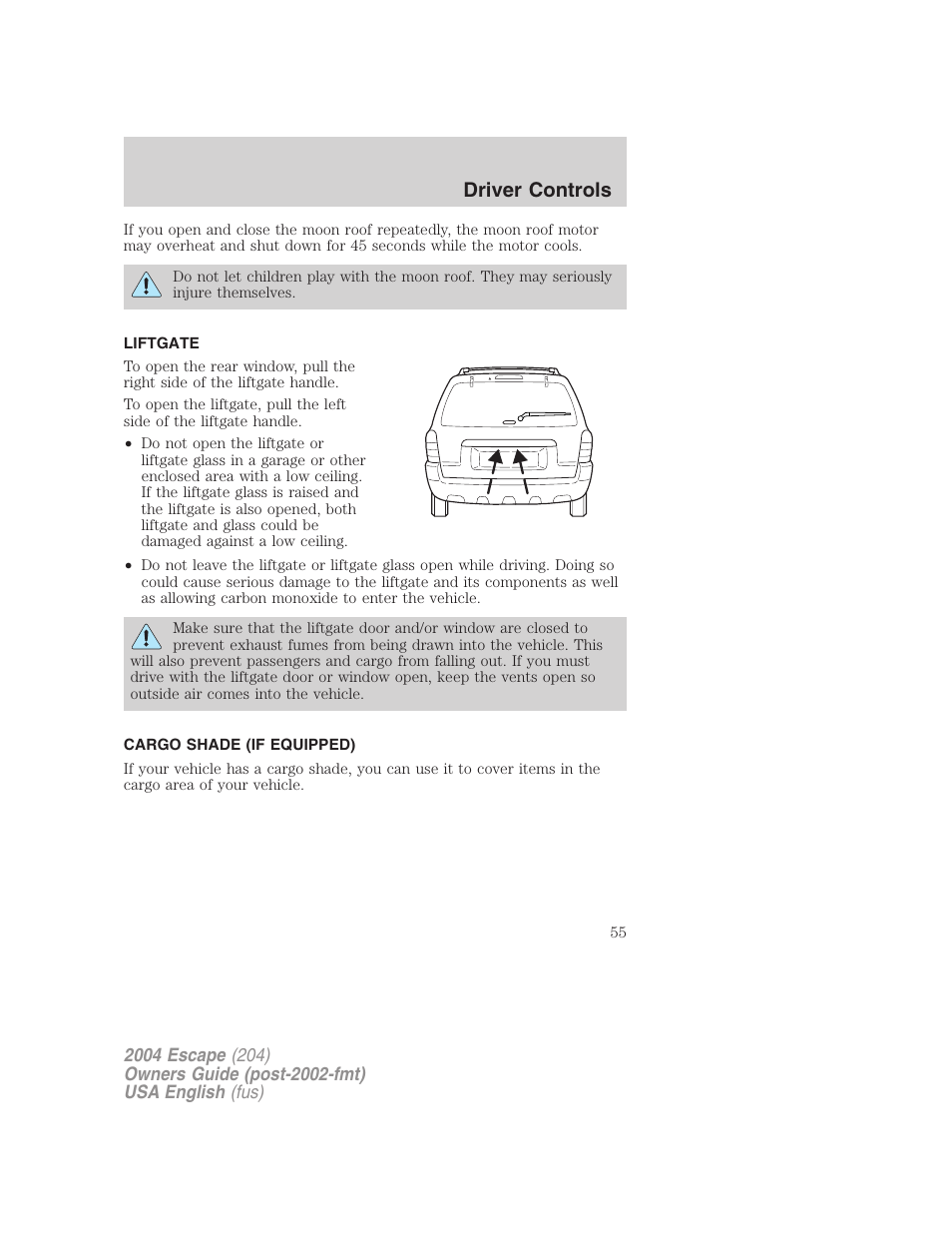 Driver Controls

If you open and close the moon roof repeatedly, the moon roof motor may overheat and shut down for 45 seconds while the motor cools.

Do not let children play with the moon roof. They may seriously injure themselves.

LIFTGATE

To open the rear window, pull the right side of the liftgate handle.

To open the liftgate, pull the left side of the liftgate handle.

• Do not open the liftgate or liftgate glass in a garage or other enclosed area with a low ceiling. If the liftgate glass is raised and the liftgate is also opened, both liftgate and glass could be damaged against a low ceiling.

• Do not leave the liftgate or liftgate glass open while driving. Doing so could cause serious damage to the liftgate and its components as well as allowing carbon monoxide to enter the vehicle.

Make sure that the liftgate door and/or window are closed to prevent exhaust fumes from being drawn into the vehicle. This will also prevent passengers and cargo from falling out. If you must drive with the liftgate door or window open, keep the vents open so outside air comes into the vehicle.

CARGO SHADE (IF EQUIPPED)

If your vehicle has a cargo shade, you can use it to cover items in the cargo area of your vehicle.

55

2004 Escape (204)
Owners Guide (post-2002-fmt)
USA English (fus)